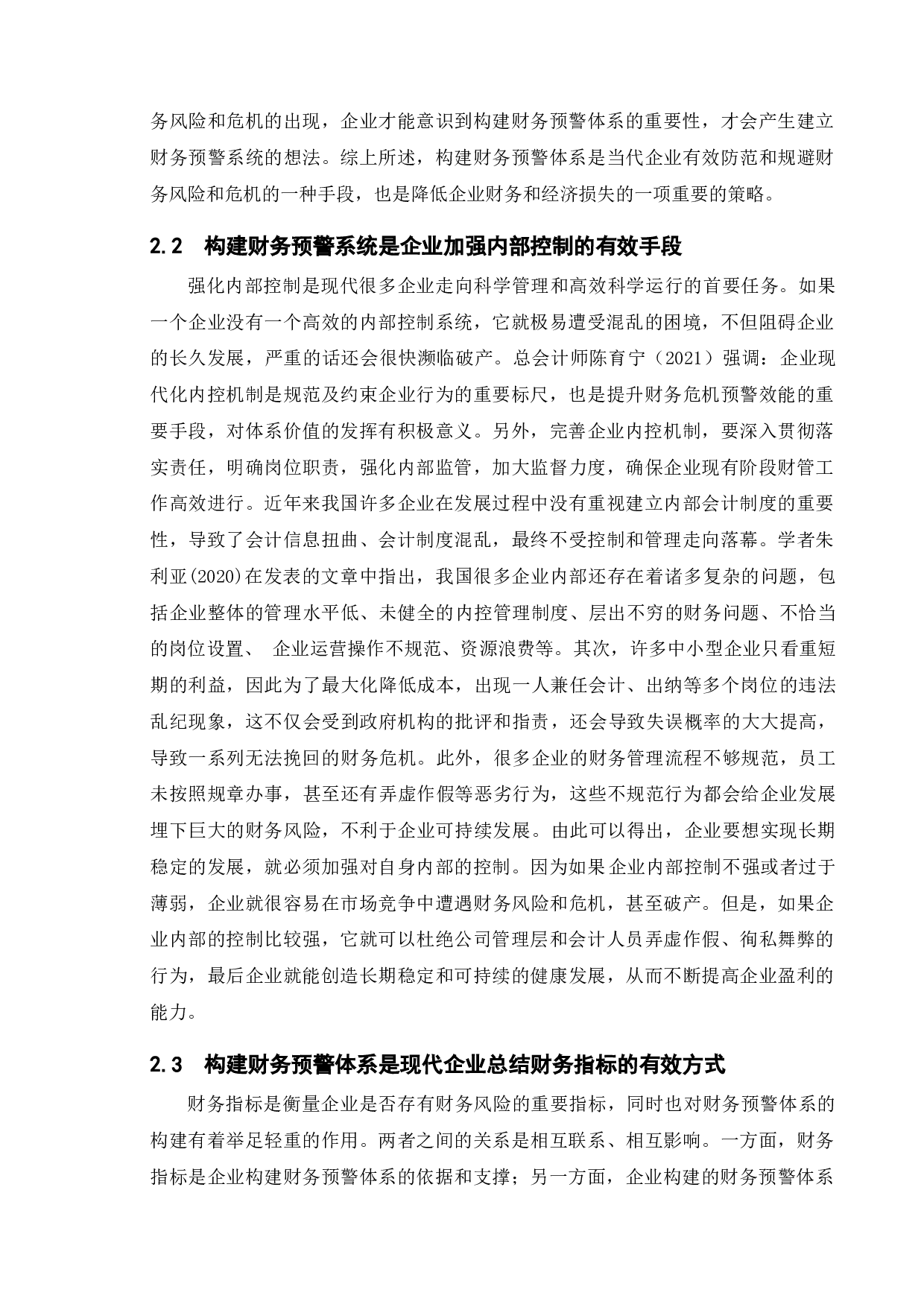 务风险和危机的出现，企业才能意识到构建财务预警体系的重要性，才会产生建立财务预警系统的想法。综上所述，构建财务预警体系是当代企业有效防范和规避财务风险和危机的一种手段，也是降低企业财务和经济损失的一项重要的策略。

2.2　构建财务预警系统是企业加强内部控制的有效手段

强化内部控制是现代很多企业走向科学管理和高效科学运行的首要任务。如果一个企业没有一个高效的内部控制系统，它就极易遭受混乱的困境，不但阻碍企业的长久发展，严重的话还会很快濒临破产。总会计师陈育宁（2021）强调：企业现代化内控机制是规范及约束企业行为的重要标尺，也是提升财务危机预警效能的重要手段，对体系价值的发挥有积极意义。另外，完善企业内控机制，要深入贯彻落实责任，明确岗位职责，强化内部监管，加大监督力度，确保企业现有阶段财管工作高效进行。近年来我国许多企业在发展过程中没有重视建立内部会计制度的重要性，导致了会计信息扭曲、会计制度混乱，最终不受控制和管理走向落幕。学者朱利亚(2020)在发表的文章中指出，我国很多企业内部还存在着诸多复杂的问题，包括企业整体的管理水平低、未健全的内控管理制度、层出不穷的财务问题、不恰当的岗位设置、 企业运营操作不规范、资源浪费等。其次，许多中小型企业只看重短期的利益，因此为了最大化降低成本，出现一人兼任会计、出纳等多个岗位的违法乱纪现象，这不仅会受到政府机构的批评和指责，还会导致失误概率的大大提高，导致一系列无法挽回的财务危机。此外，很多企业的财务管理流程不够规范，员工未按照规章办事，甚至还有弄虚作假等恶劣行为，这些不规范行为都会给企业发展埋下巨大的财务风险，不利于企业可持续发展。由此可以得出，企业要想实现长期稳定的发展，就必须加强对自身内部的控制。因为如果企业内部控制不强或者过于薄弱，企业就很容易在市场竞争中遭遇财务风险和危机，甚至破产。但是，如果企业内部的控制比较强，它就可以杜绝公司管理层和会计人员弄虚作假、徇私舞弊的行为，最后企业就能创造长期稳定和可持续的健康发展，从而不断提高企业盈利的能力。

2.3　构建财务预警体系是现代企业总结财务指标的有效方式

财务指标是衡量企业是否存有财务风险的重要指标，同时也对财务预警体系的构建有着举足轻重的作用。两者之间的关系是相互联系、相互影响。一方面，财务指标是企业构建财务预警体系的依据和支撑；另一方面，企业构建的财务预警体系